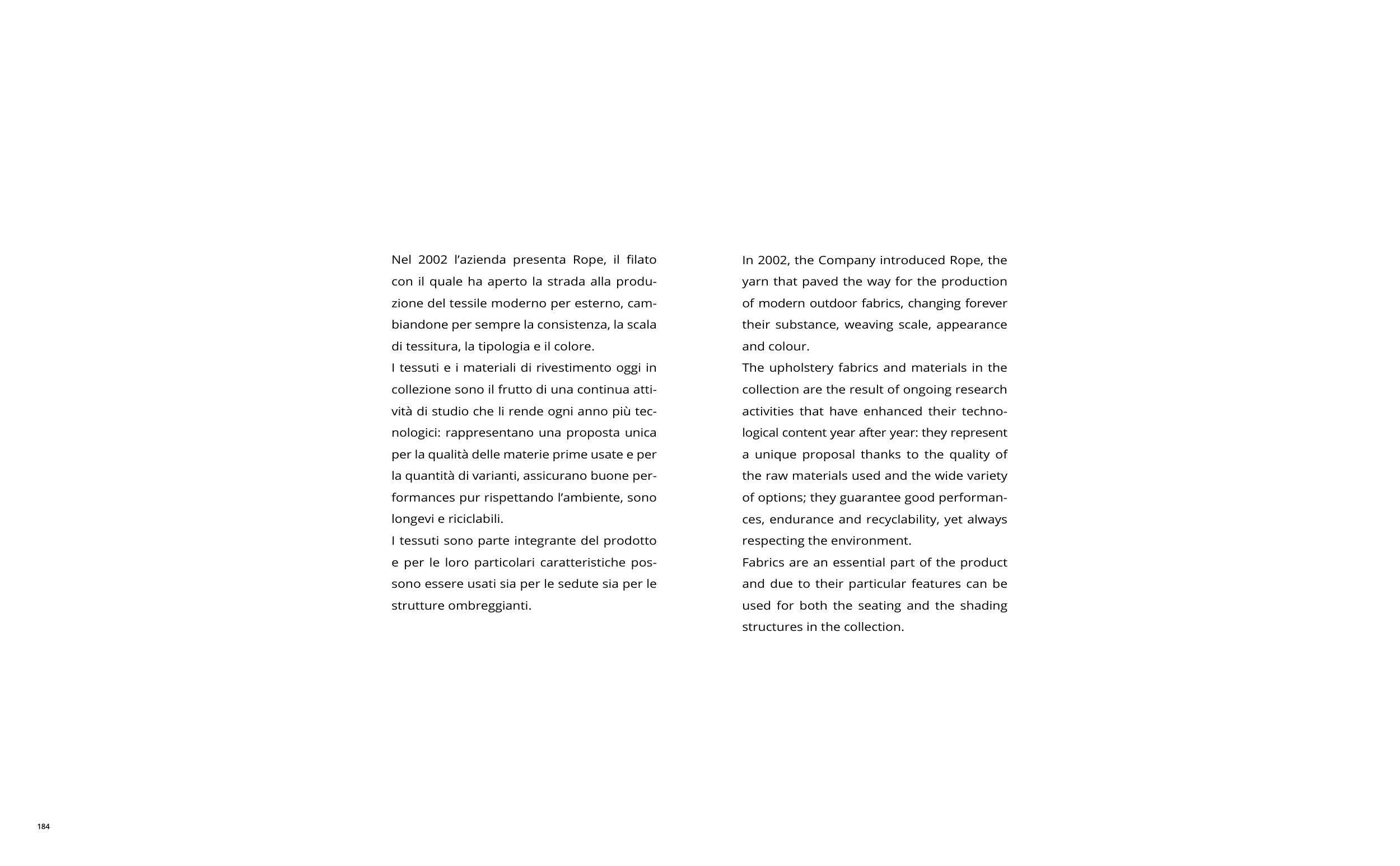 Nel 2002 l’azienda presenta Rope, il filato con il quale ha aperto la strada alla produzione del tessile moderno per esterno, cambiandone per sempre la consistenza, la scala di tessitura, la tipologia e il colore.
I tessuti e i materiali di rivestimento oggi in collezione sono il frutto di una continua attività di studio che li rende ogni anno più tecnologici: rappresentano una proposta unica per la qualità delle materie prime usate e per la quantità di varianti, assicurano buone performances pur rispettando l’ambiente, sono longevi e riciclabili.
I tessuti sono parte integrante del prodotto e per le loro particolari caratteristiche possono essere usati sia per le sedute sia per le strutture ombreggianti.

In 2002, the Company introduced Rope, the yarn that paved the way for the production of modern outdoor fabrics, changing forever their substance, weaving scale, appearance and colour.
The upholstery fabrics and materials in the collection are the result of ongoing research activities that have enhanced their technological content year after year: they represent a unique proposal thanks to the quality of the raw materials used and the wide variety of options; they guarantee good performances, endurance and recyclability, yet always respecting the environment.
Fabrics are an essential part of the product and due to their particular features can be used for both the seating and the shading structures in the collection.

184